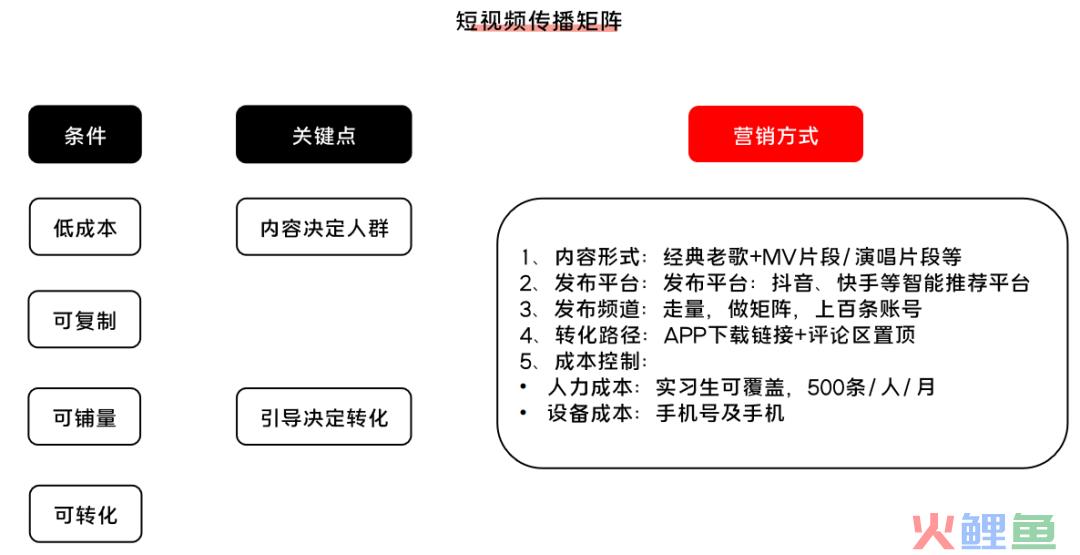 短视频传播矩阵

条件

低成本

可复制

可铺量

可转化

关键点

内容决定人群

引导决定转化

营销方式

1、内容形式：经典老歌+MV片段/演唱片段等
2、发布平台：发布平台：抖音、快手等智能推荐平台
3、发布频道：走量，做矩阵，上百条账号
4、转化路径：APP下载链接+评论区置顶
5、成本控制：
• 人力成本：实习生可覆盖，500条/人/月
• 设备成本：手机号及手机

火鲤鱼